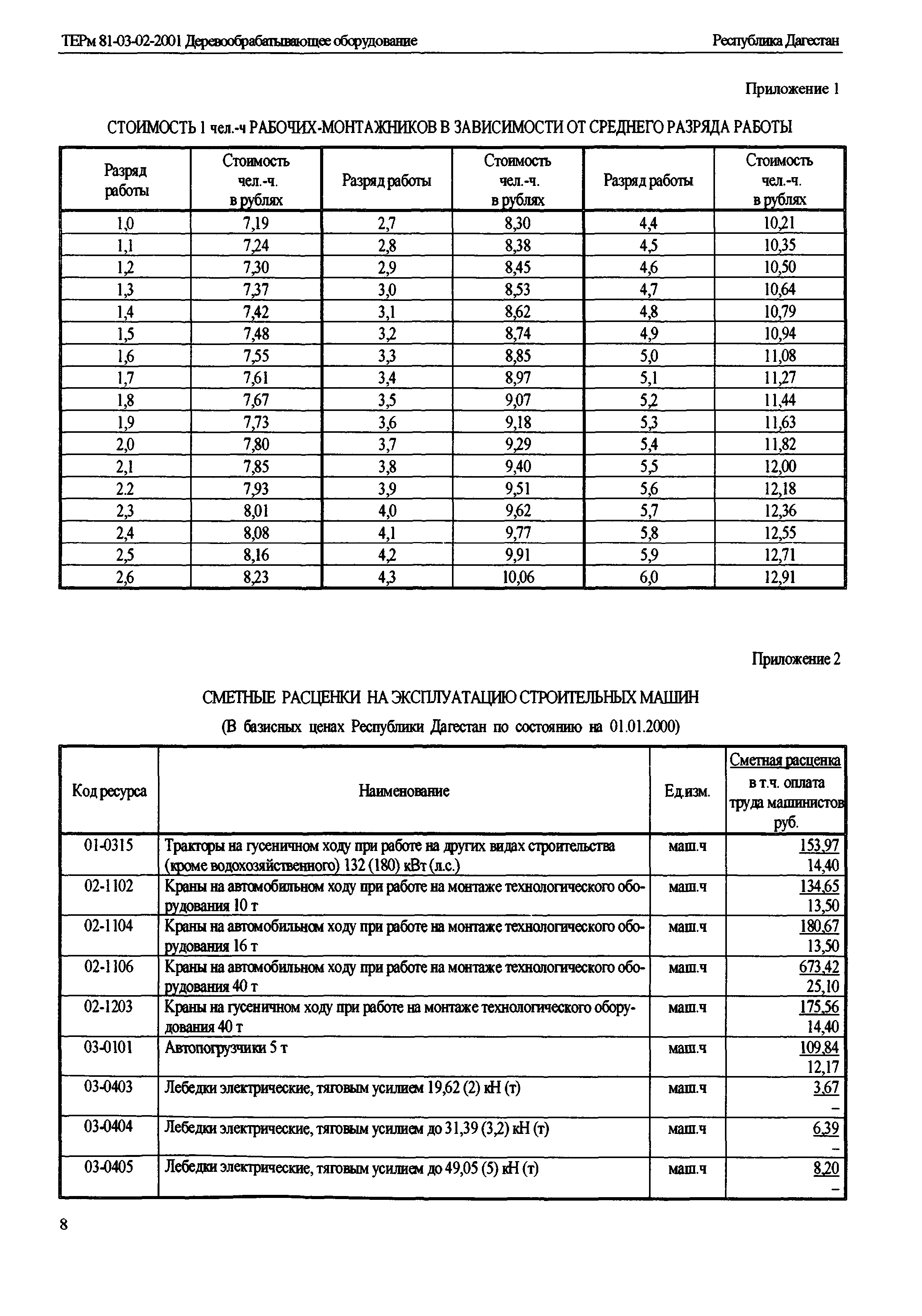 ТЕРм 81-03-02-2001 Деревообрабатывающее оборудование

Республика Дагестан

Приложение 1

СТОИМОСТЬ 1 чел.-ч РАБОЧИХ-МОНТАЖНИКОВ В ЗАВИСИМОСТИ ОТ СРЕДНЕГО РАЗРЯДА РАБОТЫ

| Разряд работы | Стоимость чел.-ч. в рублях | Разряд работы | Стоимость чел.-ч. в рублях | Разряд работы | Стоимость чел.-ч. в рублях |
|---|---|---|---|---|---|
| 1,0 | 7,19 | 2,7 | 8,30 | 4,4 | 10,21 |
| 1,1 | 7,24 | 2,8 | 8,38 | 4,5 | 10,35 |
| 1,2 | 7,30 | 2,9 | 8,45 | 4,6 | 10,50 |
| 1,3 | 7,37 | 3,0 | 8,53 | 4,7 | 10,64 |
| 1,4 | 7,42 | 3,1 | 8,62 | 4,8 | 10,79 |
| 1,5 | 7,48 | 3,2 | 8,74 | 4,9 | 10,94 |
| 1,6 | 7,55 | 3,3 | 8,85 | 5,0 | 11,08 |
| 1,7 | 7,61 | 3,4 | 8,97 | 5,1 | 11,27 |
| 1,8 | 7,67 | 3,5 | 9,07 | 5,2 | 11,44 |
| 1,9 | 7,73 | 3,6 | 9,18 | 5,3 | 11,63 |
| 2,0 | 7,80 | 3,7 | 9,29 | 5,4 | 11,82 |
| 2,1 | 7,85 | 3,8 | 9,40 | 5,5 | 12,00 |
| 2.2 | 7,93 | 3,9 | 9,51 | 5,6 | 12,18 |
| 2,3 | 8,01 | 4,0 | 9,62 | 5,7 | 12,36 |
| 2,4 | 8,08 | 4,1 | 9,77 | 5,8 | 12,55 |
| 2,5 | 8,16 | 4,2 | 9,91 | 5,9 | 12,71 |
| 2,6 | 8,23 | 4,3 | 10,06 | 6,0 | 12,91 |

Приложение 2

СМЕТНЫЕ РАСЦЕНКИ НА ЭКСПЛУАТАЦИЮ СТРОИТЕЛЬНЫХ МАШИН

(В базисных ценах Республики Дагестан по состоянию на 01.01.2000)

| Код ресурса | Наименование | Ед.изм. | Сметная расценка в т.ч. оплата труда машинистов руб. |
|---|---|---|---|
| 01-0315 | Тракторы на гусеничном ходу при работе на других видах строительства (кроме водохозяйственного) 132 (180) кВт (л.с.) | маш.ч | 153,97 14,40 |
| 02-1102 | Краны на автомобильном ходу при работе на монтаже технологического оборудования 10 т | маш.ч | 134,65 13,50 |
| 02-1104 | Краны на автомобильном ходу при работе на монтаже технологического оборудования 16 т | маш.ч | 180,67 13,50 |
| 02-1106 | Краны на автомобильном ходу при работе на монтаже технологического оборудования 40 т | маш.ч | 673,42 25,10 |
| 02-1203 | Краны на гусеничном ходу при работе на монтаже технологического оборудования 40 т | маш.ч | 175,56 14,40 |
| 03-0101 | Автопогрузчики 5 т | маш.ч | 109,84 12,17 |
| 03-0403 | Лебедки электрические, тяговым усилием 19,62 (2) кН (т) | маш.ч | 3,67 – |
| 03-0404 | Лебедки электрические, тяговым усилием до 31,39 (3,2) кН (т) | маш.ч | 6,39 – |
| 03-0405 | Лебедки электрические, тяговым усилием до 49,05 (5) кН (т) | маш.ч | 8,20 – |

8